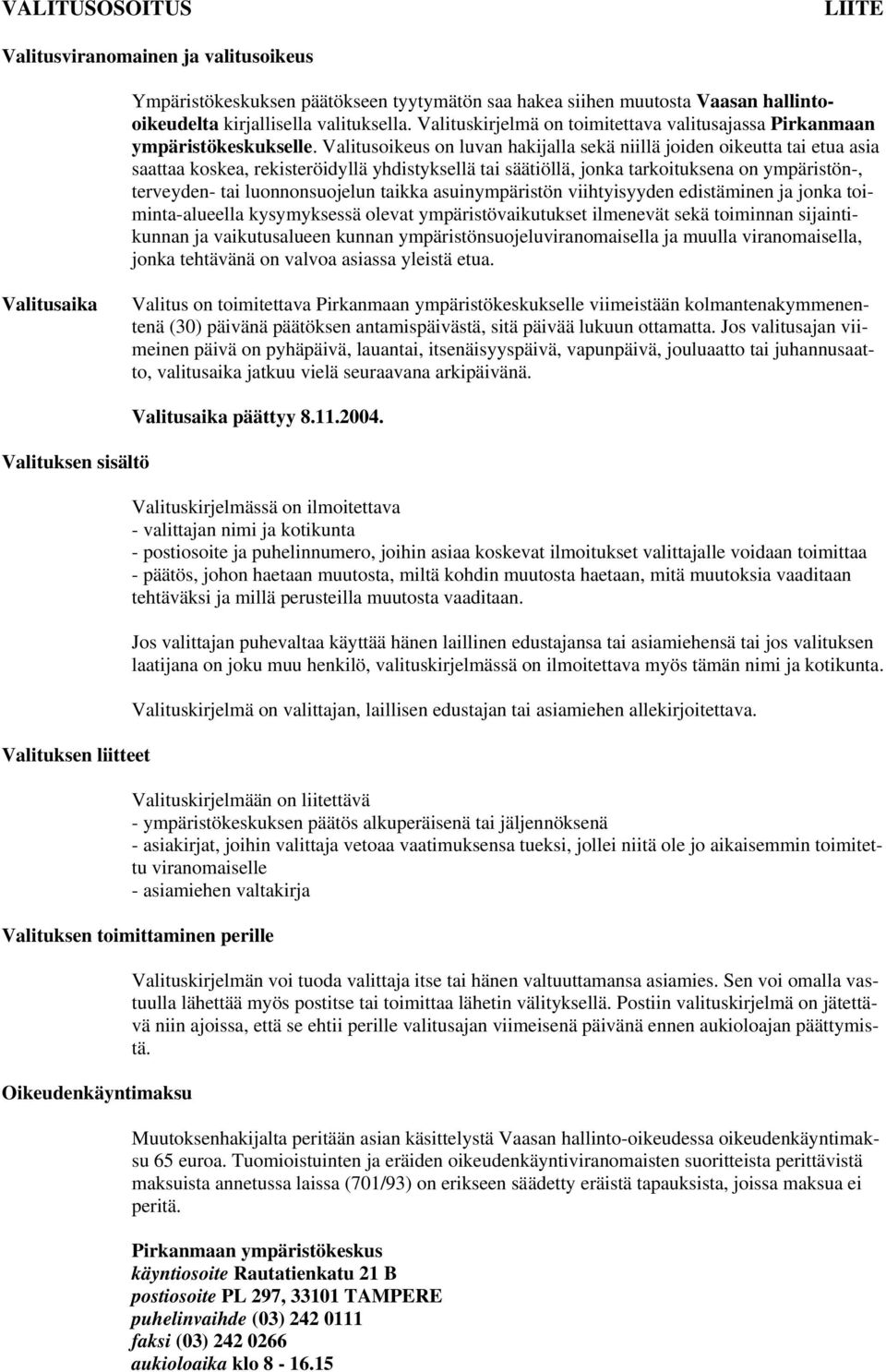 VALITUSOSOITUS

LIITE

Valitusviranomainen ja valitusoikeus

Ympäristökeskuksen päätökseen tyytymätön saa hakea siihen muutosta Vaasan hallinto-oikeudelta kirjallisella valituksella. Valituskirjelmä on toimitettava valitusajassa Pirkanmaan ympäristökeskukselle. Valitusoikeus on luvan hakijalla sekä niillä joiden oikeutta tai etua asia saattaa koskea, rekisteröidyllä yhdistyksellä tai säätiöllä, jonka tarkoituksena on ympäristön-, terveyden- tai luonnonsuojelun taikka asuinympäristön viihtyisyyden edistäminen ja jonka toiminta-alueella kysymyksessä olevat ympäristövaikutukset ilmenevät sekä toiminnan sijaintikunnan ja vaikutusalueen kunnan ympäristönsuojeluviranomaisella ja muulla viranomaisella, jonka tehtävänä on valvoa asiassa yleistä etua.

Valitusaika

Valitus on toimitettava Pirkanmaan ympäristökeskukselle viimeistään kolmantenakymmenentenä (30) päivänä päätöksen antamispäivästä, sitä päivää lukuun ottamatta. Jos valitusajan viimeinen päivä on pyhäpäivä, lauantai, itsenäisyyspäivä, vapunpäivä, jouluaatto tai juhannusaatto, valitusaika jatkuu vielä seuraavana arkipäivänä.

Valitusaika päättyy 8.11.2004.

Valituksen sisältö

Valituskirjelmässä on ilmoitettava
- valittajan nimi ja kotikunta
- postiosoite ja puhelinnumero, joihin asiaa koskevat ilmoitukset valittajalle voidaan toimittaa
- päätös, johon haetaan muutosta, miltä kohdin muutosta haetaan, mitä muutoksia vaaditaan tehtäväksi ja millä perusteilla muutosta vaaditaan.

Jos valittajan puhevaltaa käyttää hänen laillinen edustajansa tai asiamiehensä tai jos valituksen laatijana on joku muu henkilö, valituskirjelmässä on ilmoitettava myös tämän nimi ja kotikunta.

Valituskirjelmä on valittajan, laillisen edustajan tai asiamiehen allekirjoitettava.

Valituksen liitteet

Valituskirjelmään on liitettävä
- ympäristökeskuksen päätös alkuperäisenä tai jäljennöksenä
- asiakirjat, joihin valittaja vetoaa vaatimuksensa tueksi, jollei niitä ole jo aikaisemmin toimitettu viranomaiselle
- asiamiehen valtakirja

Valituksen toimittaminen perille

Valituskirjelmän voi tuoda valittaja itse tai hänen valtuuttamansa asiamies. Sen voi omalla vastuulla lähettää myös postitse tai toimittaa lähetin välityksellä. Postiin valituskirjelmä on jätettävä niin ajoissa, että se ehtii perille valitusajan viimeisenä päivänä ennen aukioloajan päättymistä.

Oikeudenkäyntimaksu

Muutoksenhakijalta peritään asian käsittelystä Vaasan hallinto-oikeudessa oikeudenkäyntimaksu 65 euroa. Tuomioistuinten ja eräiden oikeudenkäyntiviranomaisten suoritteista perittävistä maksuista annetussa laissa (701/93) on erikseen säädetty eräistä tapauksista, joissa maksua ei peritä.

Pirkanmaan ympäristökeskus
käyntiosoite Rautatienkatu 21 B
postiosoite PL 297, 33101 TAMPERE
puhelinvaihde (03) 242 0111
faksi (03) 242 0266
aukioloaika klo 8 - 16.15